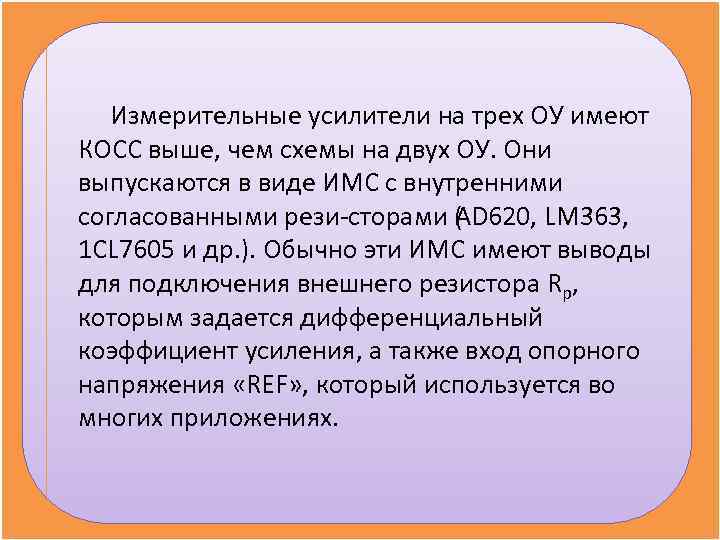 Измерительные усилители на трех ОУ имеют КОСС выше, чем схемы на двух ОУ. Они выпускаются в виде ИМС с внутренними согласованными рези-сторами (AD620, LM363, 1CL7605 и др.). Обычно эти ИМС имеют выводы для подключения внешнего резистора $R_p$, которым задается дифференциальный коэффициент усиления, а также вход опорного напряжения «REF», который используется во многих приложениях.